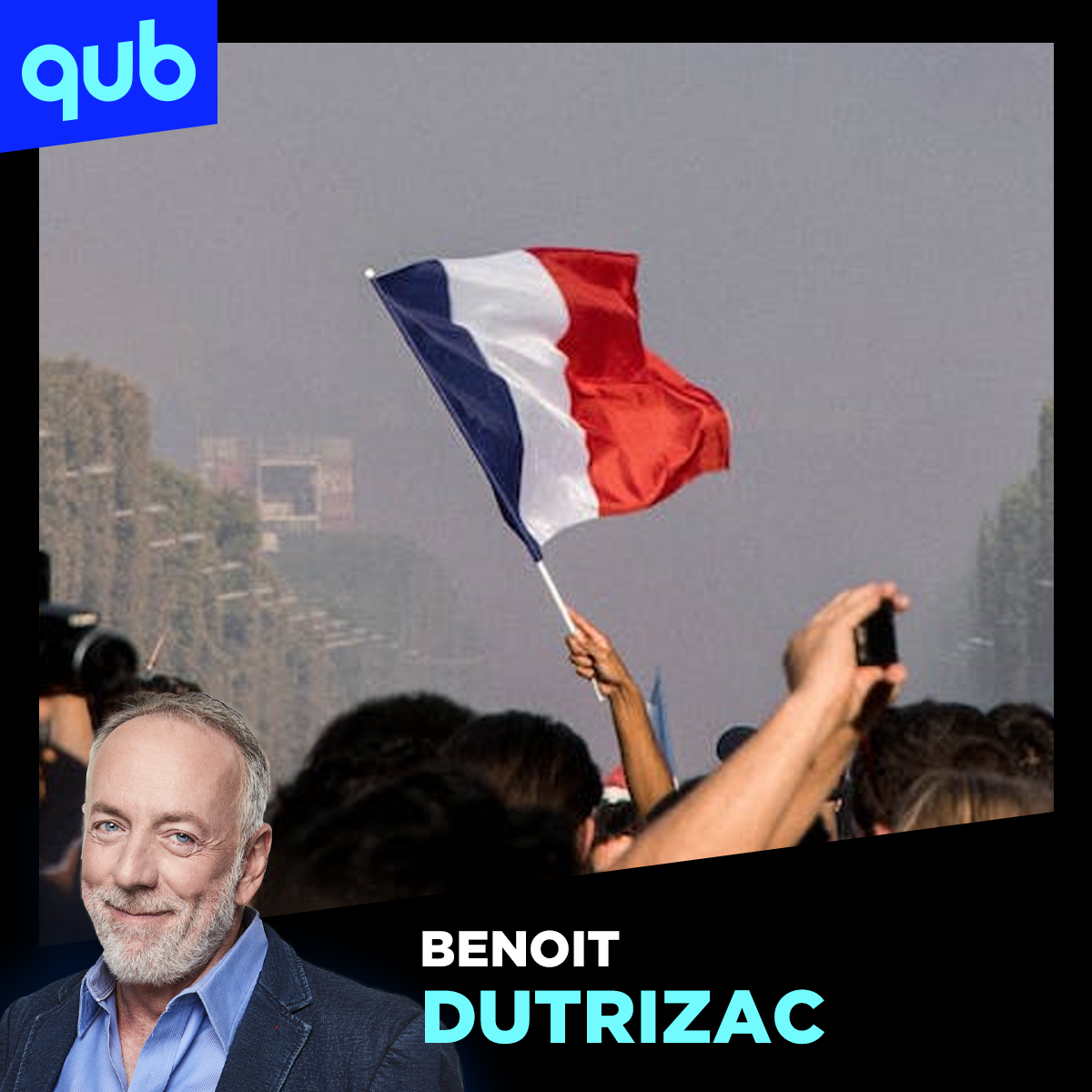 qub

BENOIT
DUTRIZAC